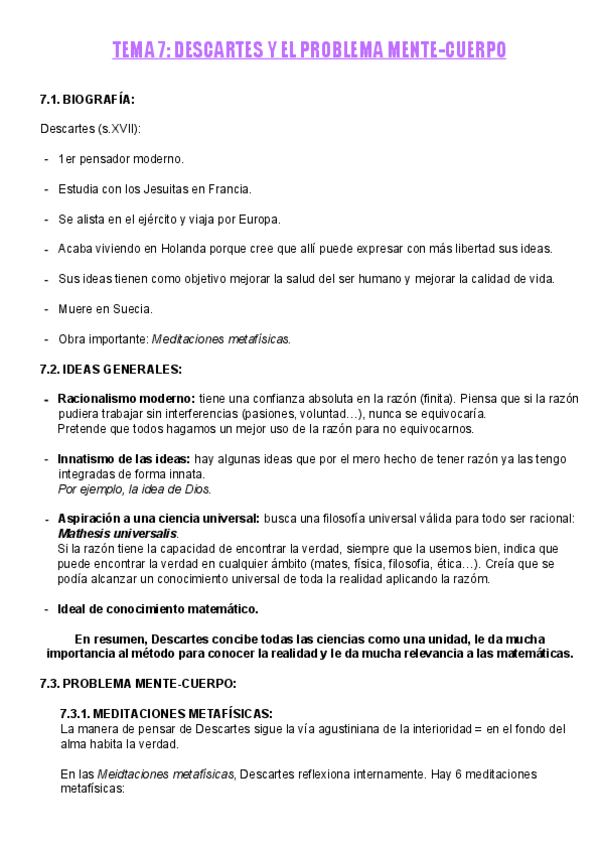 TEMA 7: DESCARTES Y EL PROBLEMA MENTE-CUERPO

7.1. BIOGRAFÍA:

Descartes (s.XVII):

- 1er pensador moderno.

- Estudia con los Jesuitas en Francia.

- Se alista en el ejército y viaja por Europa.

- Acaba viviendo en Holanda porque cree que allí puede expresar con más libertad sus ideas.

- Sus ideas tienen como objetivo mejorar la salud del ser humano y mejorar la calidad de vida.

- Muere en Suecia.

- Obra importante: Meditaciones metafísicas.

7.2. IDEAS GENERALES:

- Racionalismo moderno: tiene una confianza absoluta en la razón (finita). Piensa que si la razón pudiera trabajar sin interferencias (pasiones, voluntad…), nunca se equivocaría.
Pretende que todos hagamos un mejor uso de la razón para no equivocarnos.

- Innatismo de las ideas: hay algunas ideas que por el mero hecho de tener razón ya las tengo integradas de forma innata.
Por ejemplo, la idea de Dios.

- Aspiración a una ciencia universal: busca una filosofía universal válida para todo ser racional: Mathesis universalis.
Si la razón tiene la capacidad de encontrar la verdad, siempre que la usemos bien, indica que puede encontrar la verdad en cualquier ámbito (mates, física, filosofía, ética…). Creía que se podía alcanzar un conocimiento universal de toda la realidad aplicando la razóm.

- Ideal de conocimiento matemático.

En resumen, Descartes concibe todas las ciencias como una unidad, le da mucha importancia al método para conocer la realidad y le da mucha relevancia a las matemáticas.

7.3. PROBLEMA MENTE-CUERPO:

7.3.1. MEDITACIONES METAFÍSICAS:
La manera de pensar de Descartes sigue la vía agustiniana de la interioridad = en el fondo del alma habita la verdad.

En las Meidtaciones metafísicas, Descartes reflexiona internamente. Hay 6 meditaciones metafísicas: